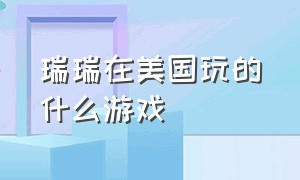 瑞瑞在美国玩的什么游戏